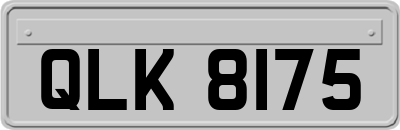 QLK 8175